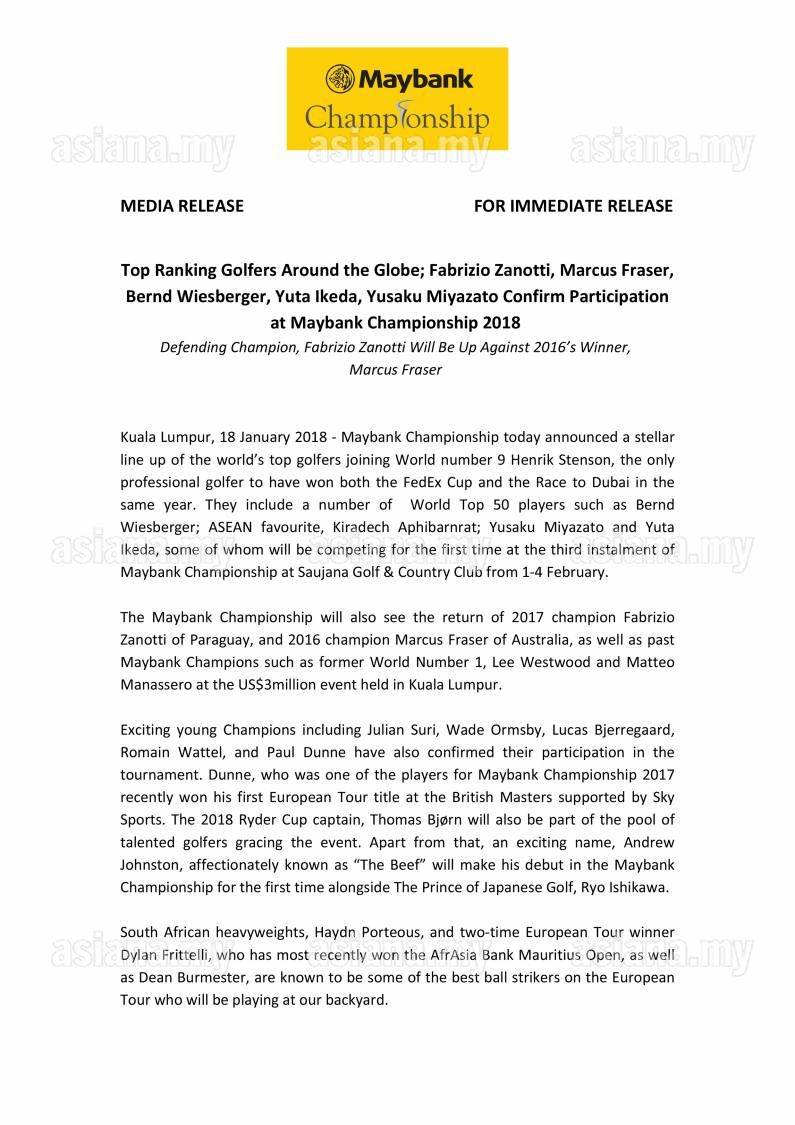 Maybank Championship

asiana.my asiana.my asiana.my

MEDIA RELEASE FOR IMMEDIATE RELEASE

Top Ranking Golfers Around the Globe; Fabrizio Zanotti, Marcus Fraser, Bernd Wiesberger, Yuta Ikeda, Yusaku Miyazato Confirm Participation at Maybank Championship 2018

Defending Champion, Fabrizio Zanotti Will Be Up Against 2016's Winner, Marcus Fraser

Kuala Lumpur, 18 January 2018 - Maybank Championship today announced a stellar line up of the world's top golfers joining World number 9 Henrik Stenson, the only professional golfer to have won both the FedEx Cup and the Race to Dubai in the same year. They include a number of World Top 50 players such as Bernd Wiesberger; ASEAN favourite, Kiradech Aphibarnrat; Yusaku Miyazato and Yuta Ikeda, some of whom will be competing for the first time at the third instalment of Maybank Championship at Saujana Golf & Country Club from 1-4 February.

The Maybank Championship will also see the return of 2017 champion Fabrizio Zanotti of Paraguay, and 2016 champion Marcus Fraser of Australia, as well as past Maybank Champions such as former World Number 1, Lee Westwood and Matteo Manassero at the US$3million event held in Kuala Lumpur.

Exciting young Champions including Julian Suri, Wade Ormsby, Lucas Bjerregaard, Romain Wattel, and Paul Dunne have also confirmed their participation in the tournament. Dunne, who was one of the players for Maybank Championship 2017 recently won his first European Tour title at the British Masters supported by Sky Sports. The 2018 Ryder Cup captain, Thomas Bjørn will also be part of the pool of talented golfers gracing the event. Apart from that, an exciting name, Andrew Johnston, affectionately known as "The Beef" will make his debut in the Maybank Championship for the first time alongside The Prince of Japanese Golf, Ryo Ishikawa.

South African heavyweights, Haydn Porteous, and two-time European Tour winner Dylan Frittelli, who has most recently won the AfrAsia Bank Mauritius Open, as well as Dean Burmester, are known to be some of the best ball strikers on the European Tour who will be playing at our backyard.